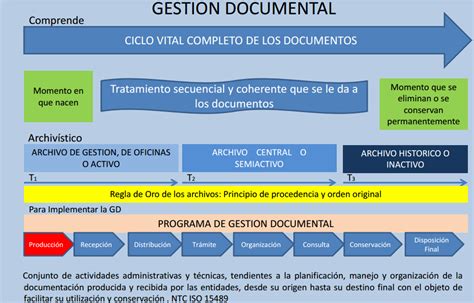 GESTION DOCUMENTAL

Comprende

CICLO VITAL COMPLETO DE LOS DOCUMENTOS

Momento en que nacen

Tratamiento secuencial y coherente que se le da a los documentos

Momento que se eliminan o se conservan permanentemente

Archivístico

ARCHIVO DE GESTION, DE OFICINAS O ACTIVO

ARCHIVO CENTRAL O SEMIACTIVO

ARCHIVO HISTORICO O INACTIVO

$T_1$

$T_2$

$T_3$

Regla de Oro de los archivos: Principio de procedencia y orden original

Para Implementar la GD

PROGRAMA DE GESTION DOCUMENTAL

Producción

Recepción

Distribución

Trámite

Organización

Consulta

Conservación

Disposición Final

Conjunto de actividades administrativas y técnicas, tendientes a la planificación, manejo y organización de la documentación producida y recibida por las entidades, desde su origen hasta su destino final con el objeto de facilitar su utilización y conservación . NTC ISO 15489